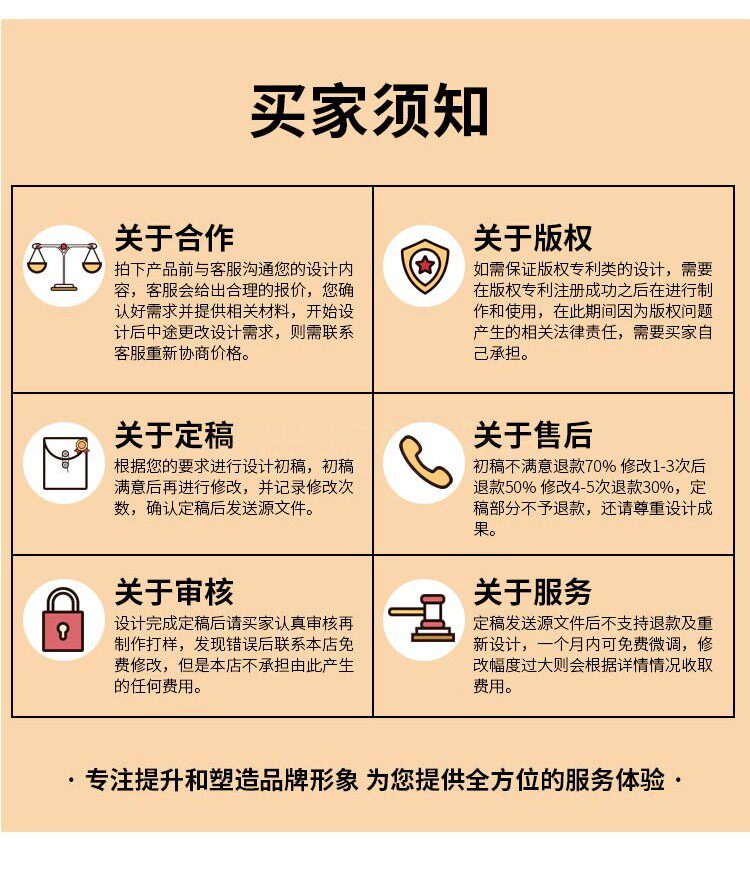 买家须知

关于合作

拍下产品前与客服沟通您的设计内容，客服会给出合理的报价，您确认好需求并提供相关材料，开始设计后中途更改设计需求，则需联系客服重新协商价格。

关于版权

如需保证版权专利类的设计，需要在版权专利注册成功之后在进行制作和使用，在此期间因为版权问题产生的相关法律责任，需要买家自己承担。

关于定稿

根据您的要求进行设计初稿，初稿满意后再进行修改，并记录修改次数，确认定稿后发送源文件。

关于售后

初稿不满意退款70% 修改1-3次后退款50% 修改4-5次退款30%，定稿部分不予退款，还请尊重设计成果。

关于审核

设计完成定稿后请买家认真审核再制作打样，发现错误后联系本店免费修改，但是本店不承担由此产生的任何费用。

关于服务

定稿发送源文件后不支持退款及重新设计，一个月内可免费微调，修改幅度过大则会根据详情情况收取费用。

· 专注提升和塑造品牌形象 为您提供全方位的服务体验 ·